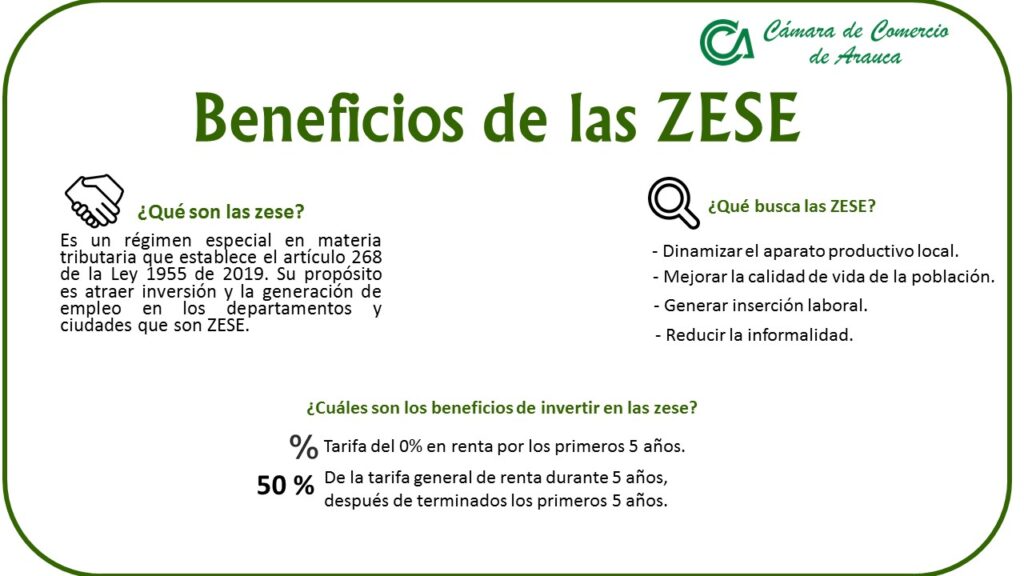 Cámara de Comercio de Arauca

Beneficios de las ZESE

¿Qué son las zese?

Es un régimen especial en materia tributaria que establece el artículo 268 de la Ley 1955 de 2019. Su propósito es atraer inversión y la generación de empleo en los departamentos y ciudades que son ZESE.

¿Qué busca las ZESE?

- Dinamizar el aparato productivo local.
- Mejorar la calidad de vida de la población.
- Generar inserción laboral.
- Reducir la informalidad.

¿Cuáles son los beneficios de invertir en las zese?

% Tarifa del 0% en renta por los primeros 5 años.

50 % De la tarifa general de renta durante 5 años, después de terminados los primeros 5 años.